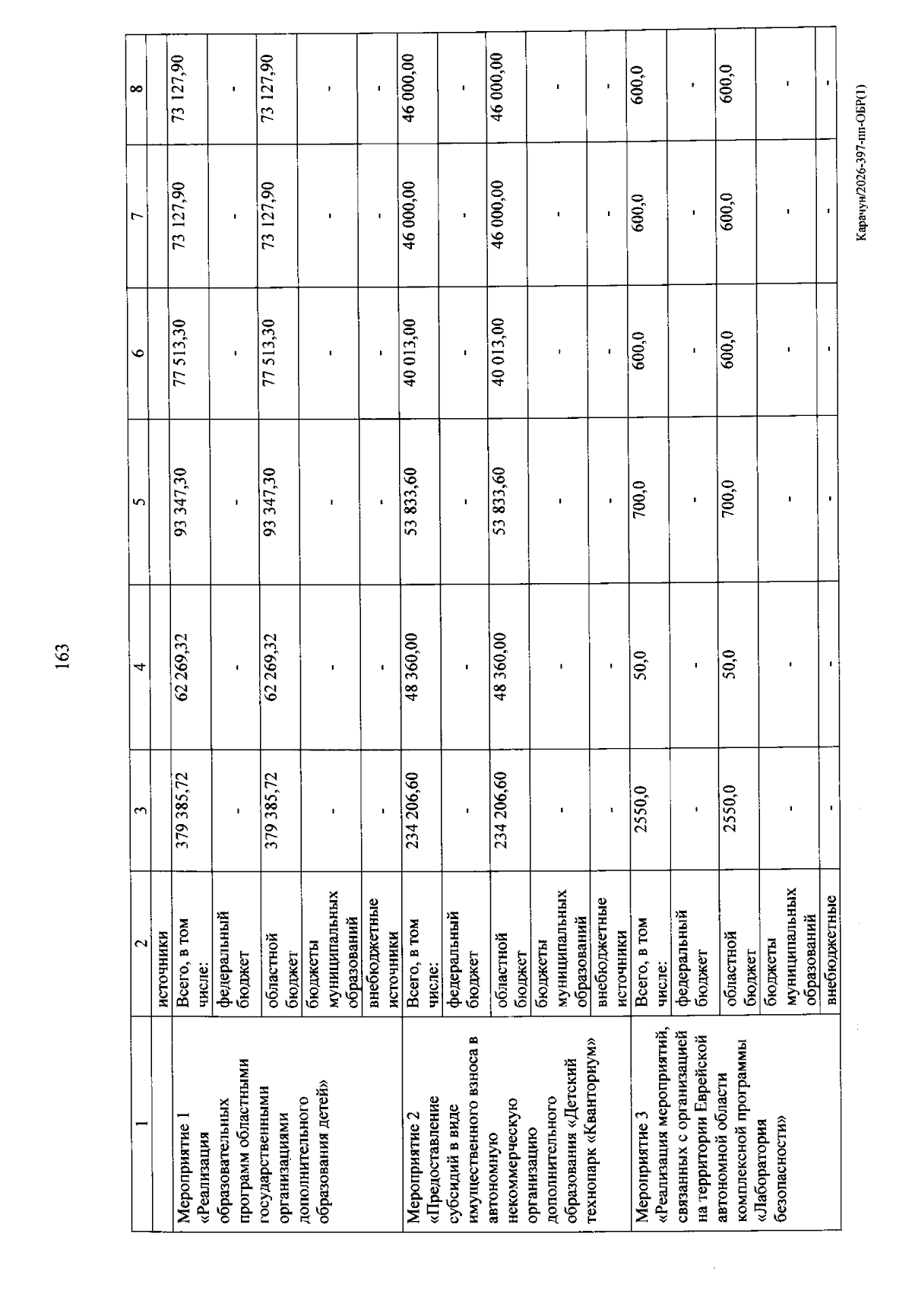 163

| 1 | 2 | 3 | 4 | 5 | 6 | 7 | 8 |
|---|---|---|---|---|---|---|---|
| | источники | | | | | | |
| Мероприятие 1 «Реализация образовательных программ областными государственными организациями дополнительного образования детей» | Всего, в том числе: | 379 385,72 | 62 269,32 | 93 347,30 | 77 513,30 | 73 127,90 | 73 127,90 |
| | федеральный бюджет | - | - | - | - | - | - |
| | областной бюджет | 379 385,72 | 62 269,32 | 93 347,30 | 77 513,30 | 73 127,90 | 73 127,90 |
| | бюджеты муниципальных образований | - | - | - | - | - | - |
| | внебюджетные источники | - | - | - | - | - | - |
| Мероприятие 2 «Предоставление субсидий в виде имущественного взноса в автономную некоммерческую организацию дополнительного образования «Детский технопарк «Кванториум» | Всего, в том числе: | 234 206,60 | 48 360,00 | 53 833,60 | 40 013,00 | 46 000,00 | 46 000,00 |
| | федеральный бюджет | - | - | - | - | - | - |
| | областной бюджет | 234 206,60 | 48 360,00 | 53 833,60 | 40 013,00 | 46 000,00 | 46 000,00 |
| | бюджеты муниципальных образований | - | - | - | - | - | - |
| | внебюджетные источники | - | - | - | - | - | - |
| Мероприятие 3 «Реализация мероприятий, связанных с организацией на территории Еврейской автономной области комплексной программы «Лаборатория безопасности» | Всего, в том числе: | 2550,0 | 50,0 | 700,0 | 600,0 | 600,0 | 600,0 |
| | федеральный бюджет | - | - | - | - | - | - |
| | областной бюджет | 2550,0 | 50,0 | 700,0 | 600,0 | 600,0 | 600,0 |
| | бюджеты муниципальных образований | - | - | - | - | - | - |
| | внебюджетные | - | - | - | - | - | - |

Карачун/2026-397-пп-ОБР(1)